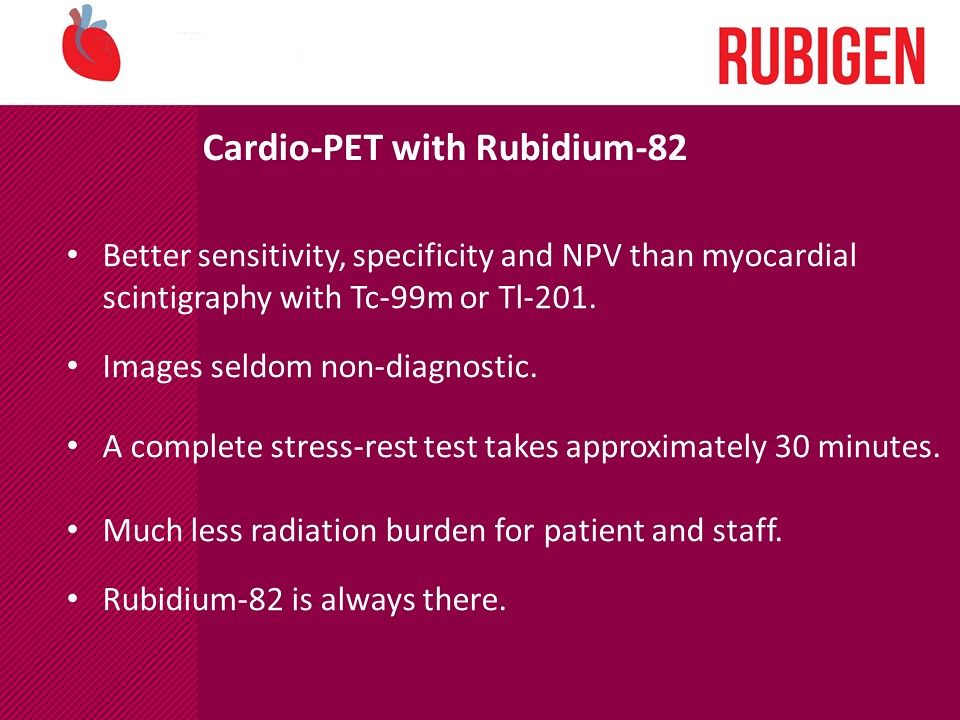 RUBIGEN

Cardio-PET with Rubidium-82

• Better sensitivity, specificity and NPV than myocardial scintigraphy with Tc-99m or Tl-201.

• Images seldom non-diagnostic.

• A complete stress-rest test takes approximately 30 minutes.

• Much less radiation burden for patient and staff.

• Rubidium-82 is always there.